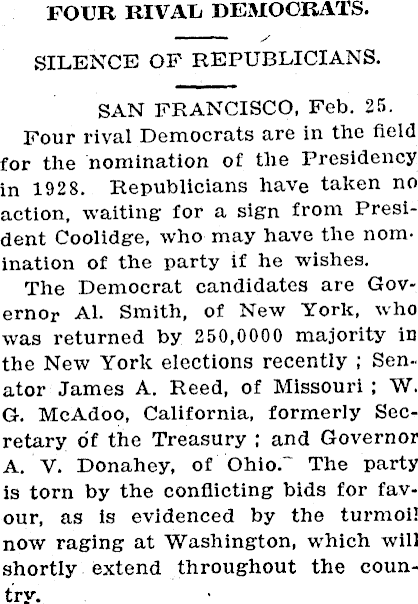 FOUR RIVAL DEMOCRATS.

SILENCE OF REPUBLICIANS.

SAN FRANCISCO, Feb. 25.

Four rival Democrats are in the field for the nomination of the Presidency in 1928. Republicians have taken no action, waiting for a sign from President Coolidge, who may have the nomination of the party if he wishes.

The Democrat candidates are Governor Al. Smith, of New York, who was returned by 250,0000 majority in the New York elections recently ; Senator James A. Reed, of Missouri ; W. G. McAdoo, California, formerly Secretary of the Treasury ; and Governor A. V. Donahey, of Ohio. The party is torn by the conflicting bids for favour, as is evidenced by the turmoil now raging at Washington, which will shortly extend throughout the country.